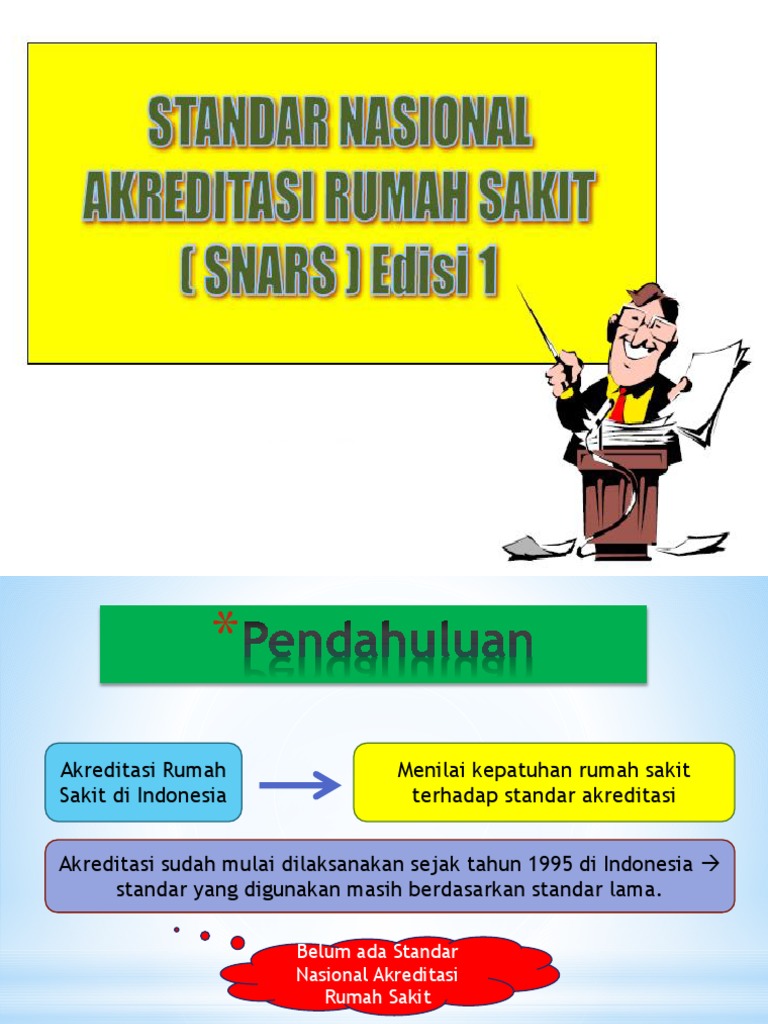 STANDAR NASIONAL AKREDITASI RUMAH SAKIT ( SNARS ) Edisi 1

*Pendahuluan

Akreditasi Rumah Sakit di Indonesia

Menilai kepatuhan rumah sakit terhadap standar akreditasi

Akreditasi sudah mulai dilaksanakan sejak tahun 1995 di Indonesia → standar yang digunakan masih berdasarkan standar lama.

Belum ada Standar Nasional Akreditasi Rumah Sakit